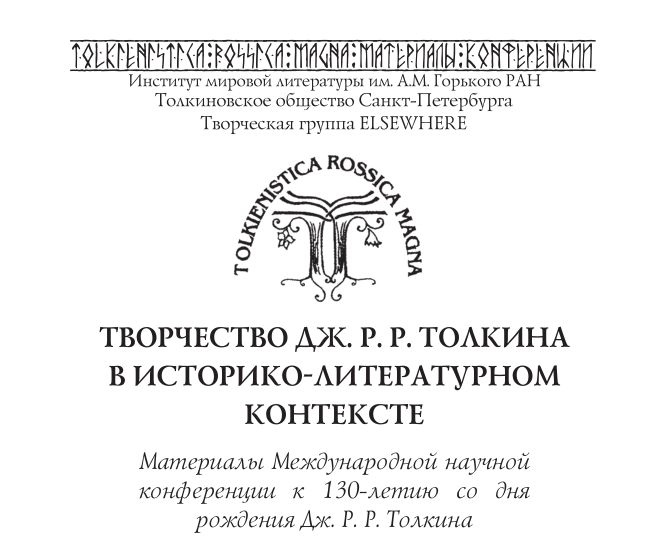 TOLKIENISTICA:ROSSICA:MAGNA:МАТЕРИАЛЫ:КОНФЕРЕНЦИИ

Институт мировой литературы им. А.М. Горького РАН
Толкиновское общество Санкт-Петербурга
Творческая группа ELSEWHERE

TOLKIENISTICA ROSSICA MAGNA

ТВОРЧЕСТВО ДЖ. Р. Р. ТОЛКИНА
В ИСТОРИКО-ЛИТЕРАТУРНОМ
КОНТЕКСТЕ

Материалы Международной научной конференции к 130-летию со дня рождения Дж. Р. Р. Толкина